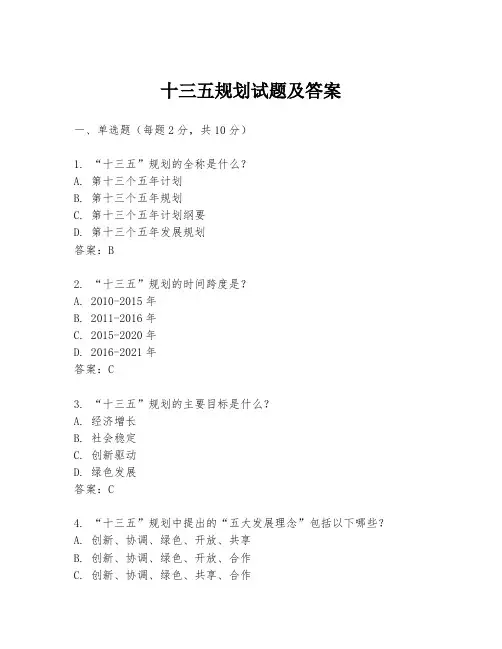 十三五规划试题及答案

一、单选题（每题 2 分，共 10 分）

1. “十三五”规划的全称是什么？
A. 第十三个五年计划
B. 第十三个五年规划
C. 第十三个五年计划纲要
D. 第十三个五年发展规划
答案：B

2. “十三五”规划的时间跨度是？
A. 2010-2015 年
B. 2011-2016 年
C. 2015-2020 年
D. 2016-2021 年
答案：C

3. “十三五”规划的主要目标是什么？
A. 经济增长
B. 社会稳定
C. 创新驱动
D. 绿色发展
答案：C

4. “十三五”规划中提出的“五大发展理念”包括以下哪些？
A. 创新、协调、绿色、开放、共享
B. 创新、协调、绿色、开放、合作
C. 创新、协调、绿色、共享、合作